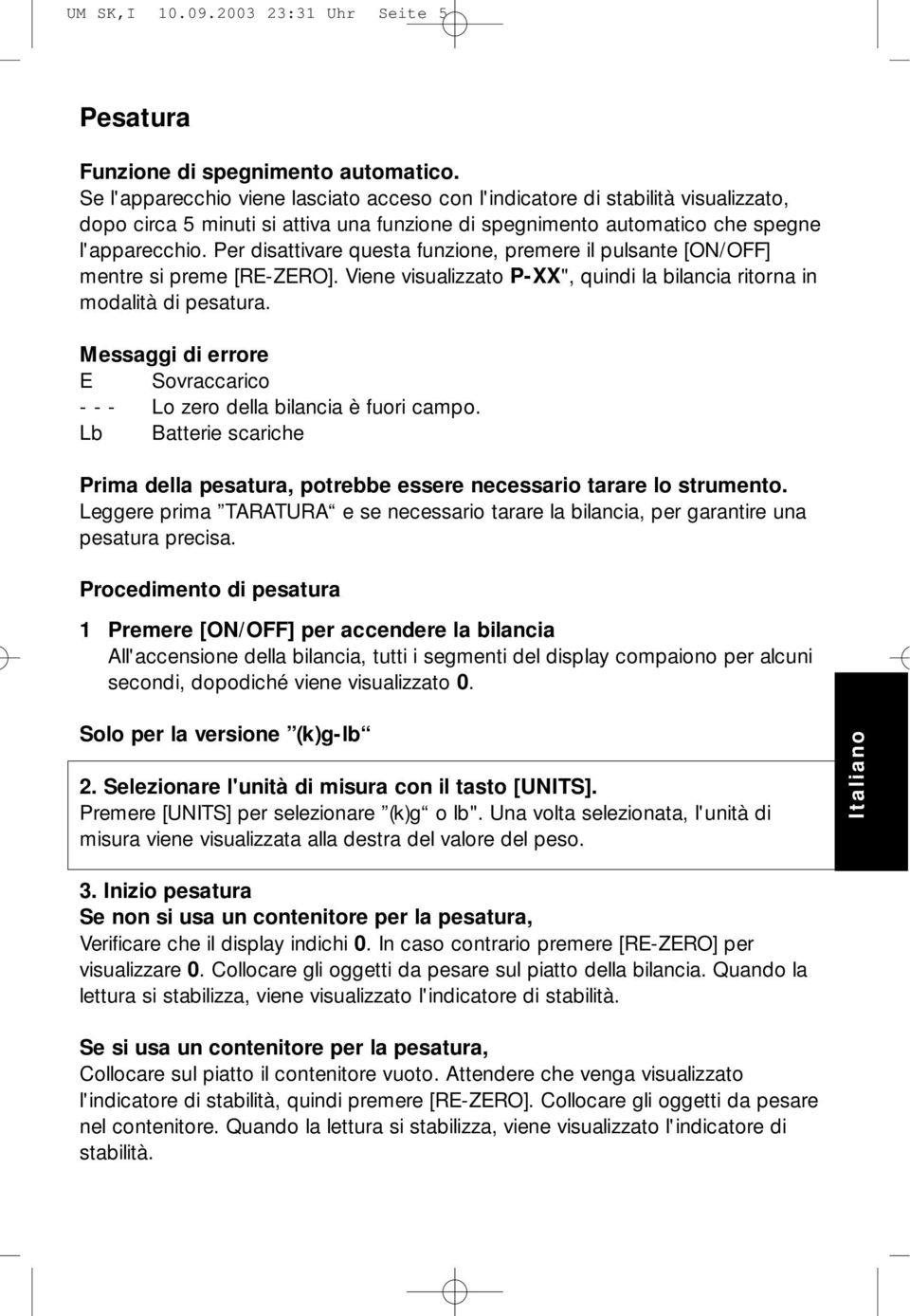 UM SK,I 10.09.2003 23:31 Uhr Seite 5

Pesatura

Funzione di spegnimento automatico.
Se l'apparecchio viene lasciato acceso con l'indicatore di stabilità visualizzato, dopo circa 5 minuti si attiva una funzione di spegnimento automatico che spegne l'apparecchio. Per disattivare questa funzione, premere il pulsante [ON/OFF] mentre si preme [RE-ZERO]. Viene visualizzato P-XX", quindi la bilancia ritorna in modalità di pesatura.

Messaggi di errore
E Sovraccarico
- - - Lo zero della bilancia è fuori campo.
Lb Batterie scariche

Prima della pesatura, potrebbe essere necessario tarare lo strumento.
Leggere prima ”TARATURA“ e se necessario tarare la bilancia, per garantire una pesatura precisa.

Procedimento di pesatura

1 Premere [ON/OFF] per accendere la bilancia
All'accensione della bilancia, tutti i segmenti del display compaiono per alcuni secondi, dopodiché viene visualizzato 0.

Solo per la versione ”(k)g-lb“

2. Selezionare l'unità di misura con il tasto [UNITS].
Premere [UNITS] per selezionare ”(k)g“ o lb". Una volta selezionata, l'unità di misura viene visualizzata alla destra del valore del peso.

Italiano

3. Inizio pesatura
Se non si usa un contenitore per la pesatura,
Verificare che il display indichi 0. In caso contrario premere [RE-ZERO] per visualizzare 0. Collocare gli oggetti da pesare sul piatto della bilancia. Quando la lettura si stabilizza, viene visualizzato l'indicatore di stabilità.

Se si usa un contenitore per la pesatura,
Collocare sul piatto il contenitore vuoto. Attendere che venga visualizzato l'indicatore di stabilità, quindi premere [RE-ZERO]. Collocare gli oggetti da pesare nel contenitore. Quando la lettura si stabilizza, viene visualizzato l'indicatore di stabilità.